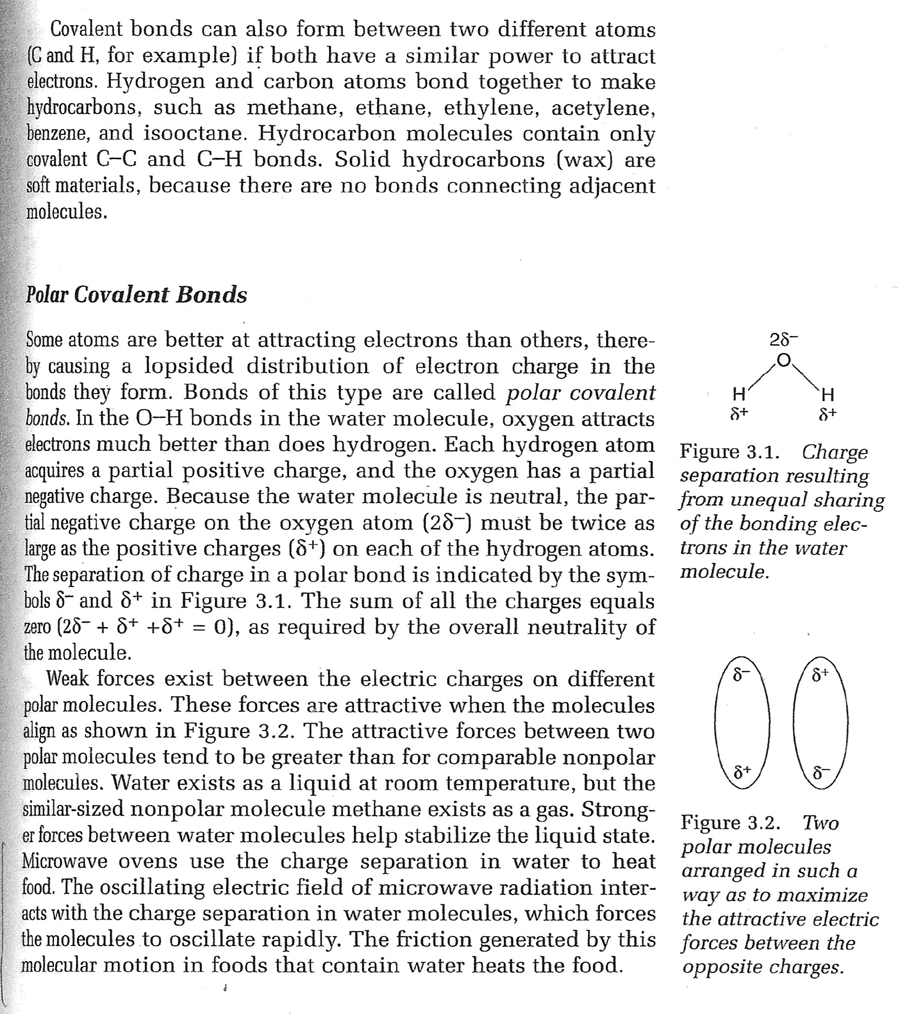 Covalent bonds can also form between two different atoms (C and H, for example) if both have a similar power to attract electrons. Hydrogen and carbon atoms bond together to make hydrocarbons, such as methane, ethane, ethylene, acetylene, benzene, and isooctane. Hydrocarbon molecules contain only covalent C–C and C–H bonds. Solid hydrocarbons (wax) are soft materials, because there are no bonds connecting adjacent molecules.

Polar Covalent Bonds

Some atoms are better at attracting electrons than others, thereby causing a lopsided distribution of electron charge in the bonds they form. Bonds of this type are called polar covalent bonds. In the O–H bonds in the water molecule, oxygen attracts electrons much better than does hydrogen. Each hydrogen atom acquires a partial positive charge, and the oxygen has a partial negative charge. Because the water molecule is neutral, the partial negative charge on the oxygen atom ($2\delta^-$) must be twice as large as the positive charges ($\delta^+$) on each of the hydrogen atoms. The separation of charge in a polar bond is indicated by the symbols $\delta^-$ and $\delta^+$ in Figure 3.1. The sum of all the charges equals zero ($2\delta^- + \delta^+ + \delta^+ = 0$), as required by the overall neutrality of the molecule.

Weak forces exist between the electric charges on different polar molecules. These forces are attractive when the molecules align as shown in Figure 3.2. The attractive forces between two polar molecules tend to be greater than for comparable nonpolar molecules. Water exists as a liquid at room temperature, but the similar-sized nonpolar molecule methane exists as a gas. Stronger forces between water molecules help stabilize the liquid state. Microwave ovens use the charge separation in water to heat food. The oscillating electric field of microwave radiation interacts with the charge separation in water molecules, which forces the molecules to oscillate rapidly. The friction generated by this molecular motion in foods that contain water heats the food.

$2\delta^-$
O
H H
$\delta^+$ $\delta^+$

Figure 3.1. Charge separation resulting from unequal sharing of the bonding electrons in the water molecule.

$\delta^-$ $\delta^+$
$\delta^+$ $\delta^-$

Figure 3.2. Two polar molecules arranged in such a way as to maximize the attractive electric forces between the opposite charges.